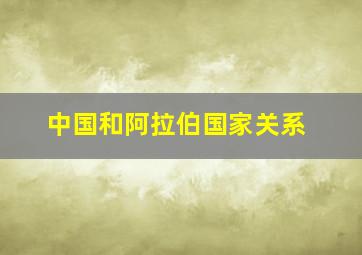 中国和阿拉伯国家关系